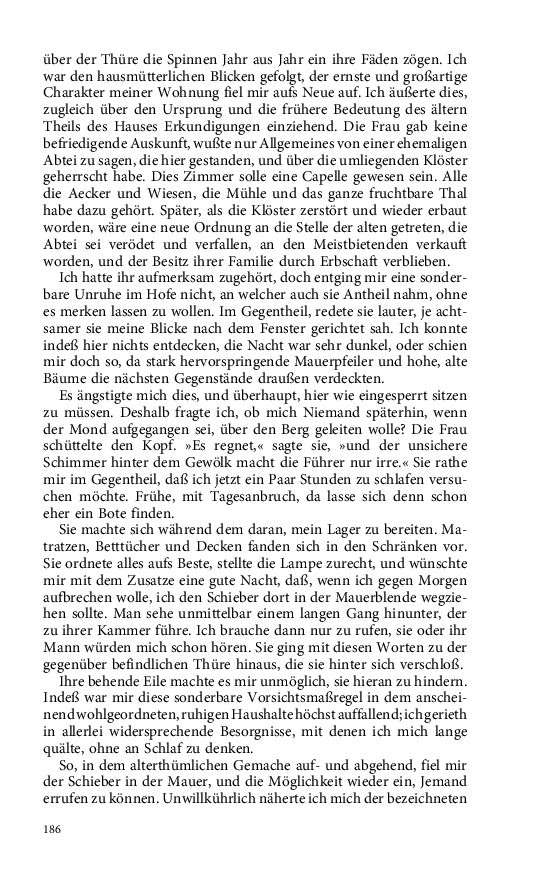 über der Thüre die Spinnen Jahr aus Jahr ein ihre Fäden zögen. Ich war den hausmütterlichen Blicken gefolgt, der ernste und großartige Charakter meiner Wohnung fiel mir aufs Neue auf. Ich äußerte dies, zugleich über den Ursprung und die frühere Bedeutung des ältern Theils des Hauses Erkundigungen einziehend. Die Frau gab keine befriedigende Auskunft, wußte nur Allgemeines von einer ehemaligen Abtei zu sagen, die hier gestanden, und über die umliegenden Klöster geherrscht habe. Dies Zimmer solle eine Capelle gewesen sein. Alle die Aecker und Wiesen, die Mühle und das ganze fruchtbare Thal habe dazu gehört. Später, als die Klöster zerstört und wieder erbaut worden, wäre eine neue Ordnung an die Stelle der alten getreten, die Abtei sei verödet und verfallen, an den Meistbietenden verkauft worden, und der Besitz ihrer Familie durch Erbschaft verblieben.

Ich hatte ihr aufmerksam zugehört, doch entging mir eine sonderbare Unruhe im Hofe nicht, an welcher auch sie Antheil nahm, ohne es merken lassen zu wollen. Im Gegentheil, redete sie lauter, je achtsamer sie meine Blicke nach dem Fenster gerichtet sah. Ich konnte indeß hier nichts entdecken, die Nacht war sehr dunkel, oder schien mir doch so, da stark hervorspringende Mauerpfeiler und hohe, alte Bäume die nächsten Gegenstände draußen verdeckten.

Es ängstigte mich dies, und überhaupt, hier wie eingesperrt sitzen zu müssen. Deshalb fragte ich, ob mich Niemand späterhin, wenn der Mond aufgegangen sei, über den Berg geleiten wolle? Die Frau schüttelte den Kopf. »Es regnet,« sagte sie, »und der unsichere Schimmer hinter dem Gewölk macht die Führer nur irre.« Sie rathe mir im Gegentheil, daß ich jetzt ein Paar Stunden zu schlafen versuchen möchte. Frühe, mit Tagesanbruch, da lasse sich denn schon eher ein Bote finden.

Sie machte sich während dem daran, mein Lager zu bereiten. Matratzen, Betttücher und Decken fanden sich in den Schränken vor. Sie ordnete alles aufs Beste, stellte die Lampe zurecht, und wünschte mir mit dem Zusatze eine gute Nacht, daß, wenn ich gegen Morgen aufbrechen wolle, ich den Schieber dort in der Mauerblende wegziehen sollte. Man sehe unmittelbar einem langen Gang hinunter, der zu ihrer Kammer führe. Ich brauche dann nur zu rufen, sie oder ihr Mann würden mich schon hören. Sie ging mit diesen Worten zu der gegenüber befindlichen Thüre hinaus, die sie hinter sich verschloß.

Ihre behende Eile machte es mir unmöglich, sie hieran zu hindern. Indeß war mir diese sonderbare Vorsichtsmaßregel in dem anscheinend wohlgeordneten, ruhigen Haushalte höchst auffallend; ich gerieth in allerlei widersprechende Besorgnisse, mit denen ich mich lange quälte, ohne an Schlaf zu denken.

So, in dem alterthümlichen Gemache auf- und abgehend, fiel mir der Schieber in der Mauer, und die Möglichkeit wieder ein, Jemand errufen zu können. Unwillkührlich näherte ich mich der bezeichneten

186